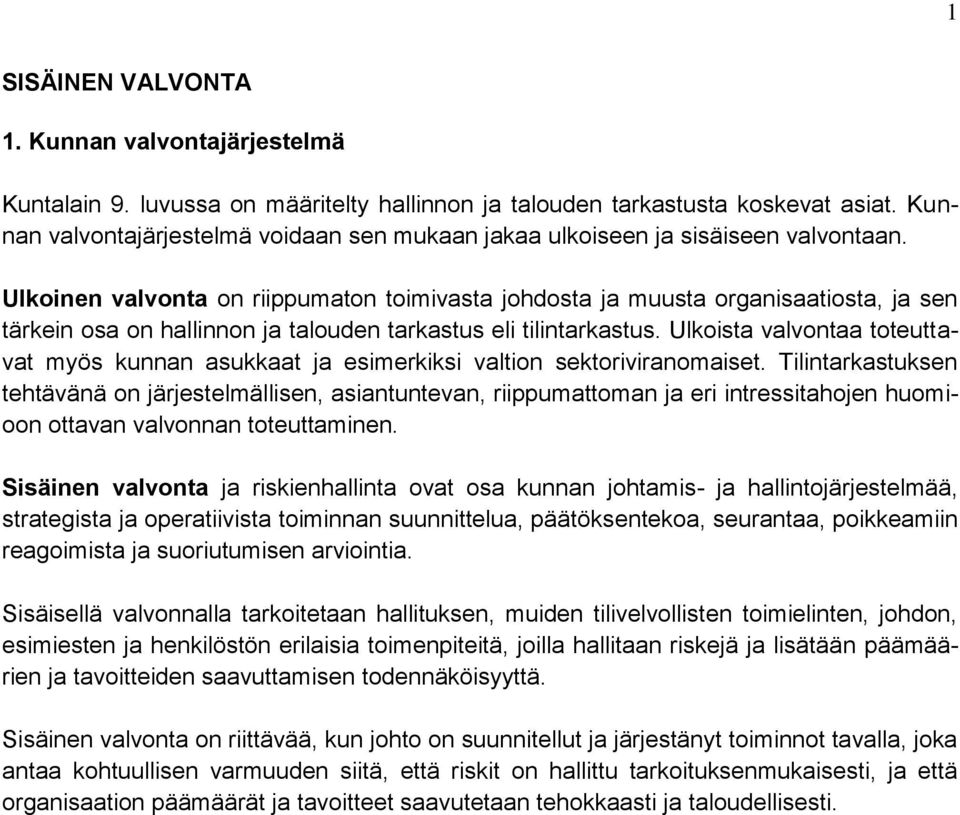 1

SISÄINEN VALVONTA

1. Kunnan valvontajärjestelmä

Kuntalain 9. luvussa on määritelty hallinnon ja talouden tarkastusta koskevat asiat. Kunnan valvontajärjestelmä voidaan sen mukaan jakaa ulkoiseen ja sisäiseen valvontaan.

Ulkoinen valvonta on riippumaton toimivasta johdosta ja muusta organisaatiosta, ja sen tärkein osa on hallinnon ja talouden tarkastus eli tilintarkastus. Ulkoista valvontaa toteuttavat myös kunnan asukkaat ja esimerkiksi valtion sektoriviranomaiset. Tilintarkastuksen tehtävänä on järjestelmällisen, asiantuntevan, riippumattoman ja eri intressitahojen huomioon ottavan valvonnan toteuttaminen.

Sisäinen valvonta ja riskienhallinta ovat osa kunnan johtamis- ja hallintojärjestelmää, strategista ja operatiivista toiminnan suunnittelua, päätöksentekoa, seurantaa, poikkeamiin reagoimista ja suoriutumisen arviointia.

Sisäisellä valvonnalla tarkoitetaan hallituksen, muiden tilivelvollisten toimielinten, johdon, esimiesten ja henkilöstön erilaisia toimenpiteitä, joilla hallitaan riskejä ja lisätään päämäärien ja tavoitteiden saavuttamisen todennäköisyyttä.

Sisäinen valvonta on riittävää, kun johto on suunnitellut ja järjestänyt toiminnot tavalla, joka antaa kohtuullisen varmuuden siitä, että riskit on hallittu tarkoituksenmukaisesti, ja että organisaation päämäärät ja tavoitteet saavutetaan tehokkaasti ja taloudellisesti.